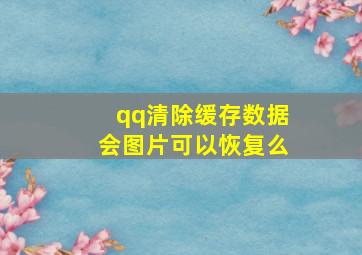 qq清除缓存数据
会图片可以恢复么